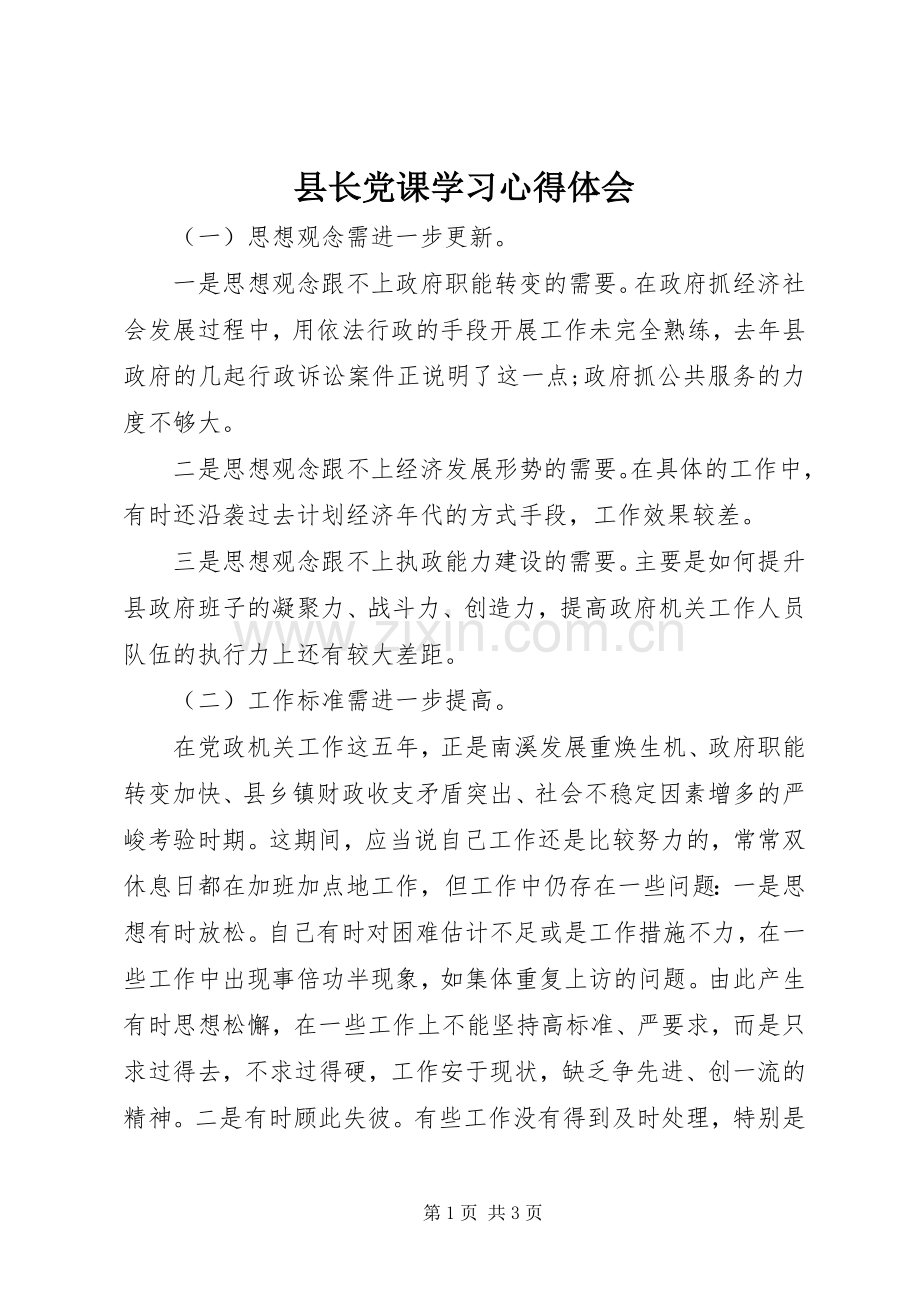 县长党课学习心得体会

（一）思想观念需进一步更新。

一是思想观念跟不上政府职能转变的需要。在政府抓经济社会发展过程中，用依法行政的手段开展工作未完全熟练，去年县政府的几起行政诉讼案件正说明了这一点;政府抓公共服务的力度不够大。

二是思想观念跟不上经济发展形势的需要。在具体的工作中，有时还沿袭过去计划经济年代的方式手段，工作效果较差。

三是思想观念跟不上执政能力建设的需要。主要是如何提升县政府班子的凝聚力、战斗力、创造力，提高政府机关工作人员队伍的执行力上还有较大差距。

（二）工作标准需进一步提高。

在党政机关工作这五年，正是南溪发展重焕生机、政府职能转变加快、县乡镇财政收支矛盾突出、社会不稳定因素增多的严峻考验时期。这期间，应当说自己工作还是比较努力的，常常双休息日都在加班加点地工作，但工作中仍存在一些问题：一是思想有时放松。自己有时对困难估计不足或是工作措施不力，在一些工作中出现事倍功半现象，如集体重复上访的问题。由此产生有时思想松懈，在一些工作上不能坚持高标准、严要求，而是只求过得去，不求过得硬，工作安于现状，缺乏争先进、创一流的精神。二是有时顾此失彼。有些工作没有得到及时处理，特别是

第1页 共3页

www.zixin.com.cn